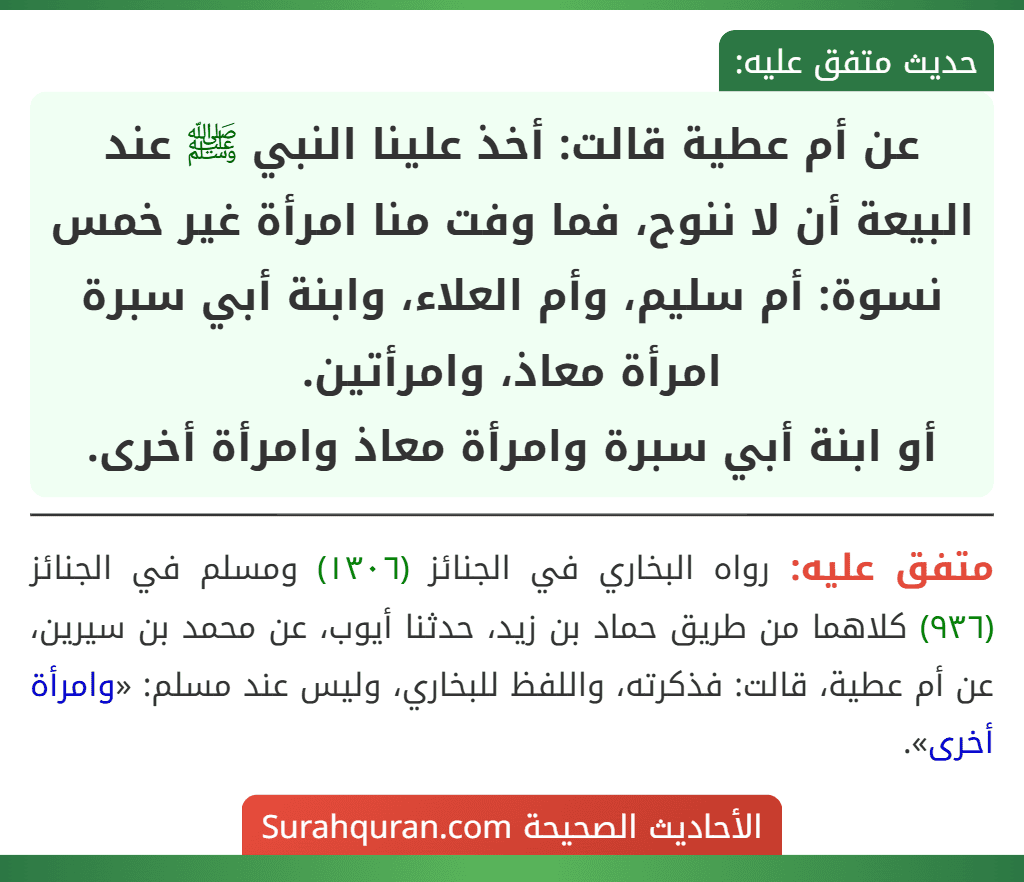 حديث متفق عليه:

عن أم عطية قالت: أخذ علينا النبي ﷺ عند البيعة أن لا ننوح، فما وفت منا امرأة غير خمس نسوة: أم سليم، وأم العلاء، وابنة أبي سبرة امرأة معاذ، وامرأتين.
أو ابنة أبي سبرة وامرأة معاذ وامرأة أخرى.

متفق عليه: رواه البخاري في الجنائز (١٣٠٦) ومسلم في الجنائز (٩٣٦) كلاهما من طريق حماد بن زيد، حدثنا أيوب، عن محمد بن سيرين، عن أم عطية، قالت: فذكرته، واللفظ للبخاري، وليس عند مسلم: «وامرأة أخرى».

الأحاديث الصحيحة Surahquran.com